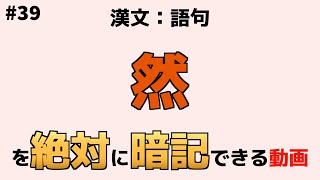 #39

漢文：語句

然

を絶対に暗記できる動画